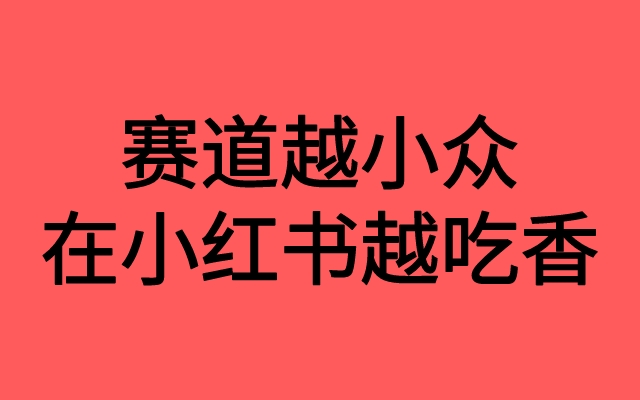 赛道越小众
在小红书越吃香